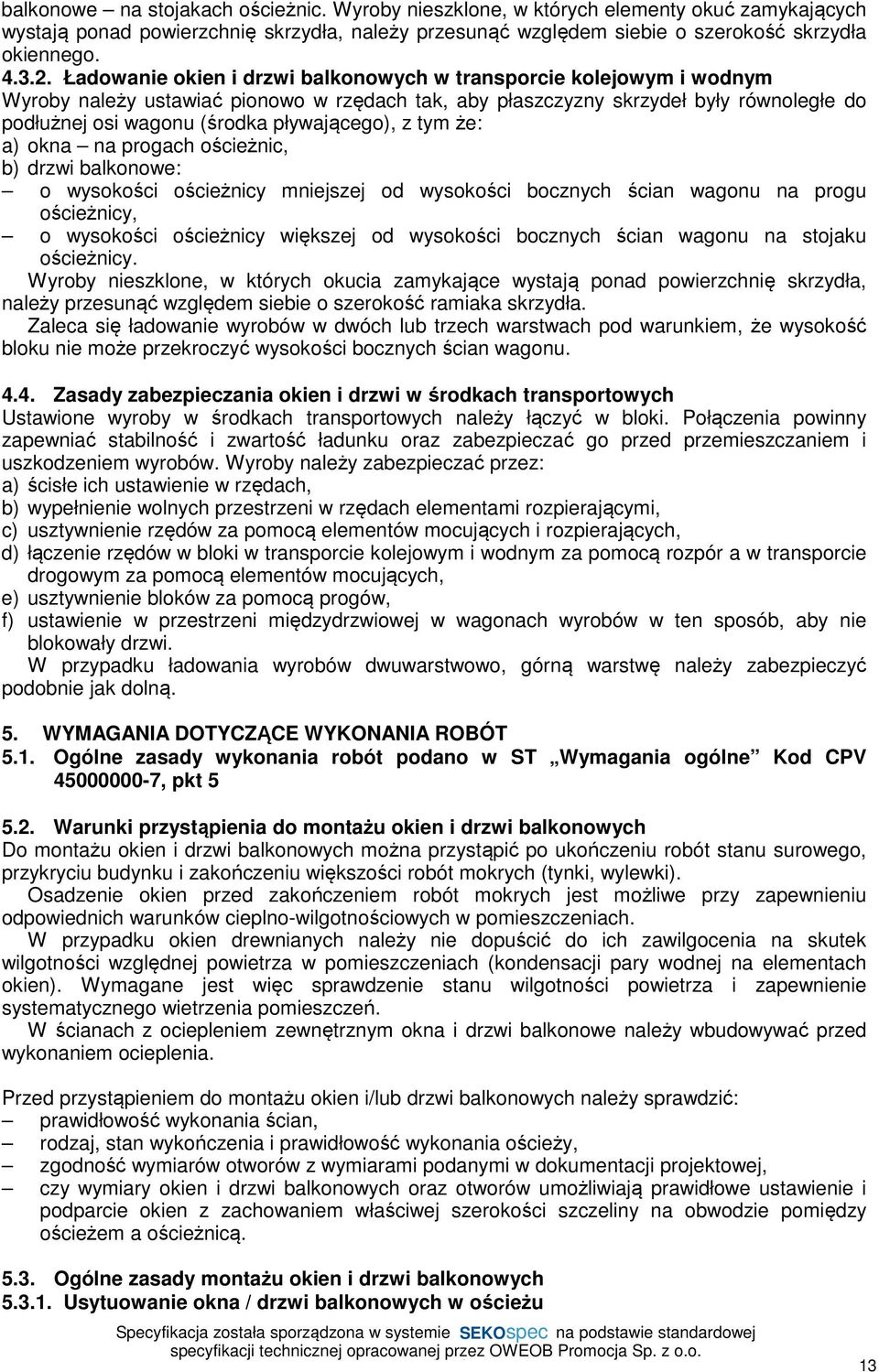 balkonowe – na stojakach ościeżnic. Wyroby nieszklone, w których elementy okuć zamykających wystają ponad powierzchnię skrzydła, należy przesunąć względem siebie o szerokość skrzydła okiennego.
4.3.2. Ładowanie okien i drzwi balkonowych w transporcie kolejowym i wodnym
Wyroby należy ustawiać pionowo w rzędach tak, aby płaszczyzny skrzydeł były równoległe do podłużnej osi wagonu (środka pływającego), z tym że:
a) okna – na progach ościeżnic,
b) drzwi balkonowe:
– o wysokości ościeżnicy mniejszej od wysokości bocznych ścian wagonu na progu ościeżnicy,
– o wysokości ościeżnicy większej od wysokości bocznych ścian wagonu na stojaku ościeżnicy.
Wyroby nieszklone, w których okucia zamykające wystają ponad powierzchnię skrzydła, należy przesunąć względem siebie o szerokość ramiaka skrzydła.
Zaleca się ładowanie wyrobów w dwóch lub trzech warstwach pod warunkiem, że wysokość bloku nie może przekroczyć wysokości bocznych ścian wagonu.

4.4. Zasady zabezpieczania okien i drzwi w środkach transportowych
Ustawione wyroby w środkach transportowych należy łączyć w bloki. Połączenia powinny zapewniać stabilność i zwartość ładunku oraz zabezpieczać go przed przemieszczaniem i uszkodzeniem wyrobów. Wyroby należy zabezpieczać przez:
a) ścisłe ich ustawienie w rzędach,
b) wypełnienie wolnych przestrzeni w rzędach elementami rozpierającymi,
c) usztywnienie rzędów za pomocą elementów mocujących i rozpierających,
d) łączenie rzędów w bloki w transporcie kolejowym i wodnym za pomocą rozpór a w transporcie drogowym za pomocą elementów mocujących,
e) usztywnienie bloków za pomocą progów,
f) ustawienie w przestrzeni międzydrzwiowej w wagonach wyrobów w ten sposób, aby nie blokowały drzwi.
W przypadku ładowania wyrobów dwuwarstwowo, górną warstwę należy zabezpieczyć podobnie jak dolną.

5. WYMAGANIA DOTYCZĄCE WYKONANIA ROBÓT
5.1. Ogólne zasady wykonania robót podano w ST „Wymagania ogólne” Kod CPV 45000000-7, pkt 5

5.2. Warunki przystąpienia do montażu okien i drzwi balkonowych
Do montażu okien i drzwi balkonowych można przystąpić po ukończeniu robót stanu surowego, przykryciu budynku i zakończeniu większości robót mokrych (tynki, wylewki).
Osadzenie okien przed zakończeniem robót mokrych jest możliwe przy zapewnieniu odpowiednich warunków cieplno-wilgotnościowych w pomieszczeniach.
W przypadku okien drewnianych należy nie dopuścić do ich zawilgocenia na skutek wilgotności względnej powietrza w pomieszczeniach (kondensacji pary wodnej na elementach okien). Wymagane jest więc sprawdzenie stanu wilgotności powietrza i zapewnienie systematycznego wietrzenia pomieszczeń.
W ścianach z ociepleniem zewnętrznym okna i drzwi balkonowe należy wbudowywać przed wykonaniem ocieplenia.

Przed przystąpieniem do montażu okien i/lub drzwi balkonowych należy sprawdzić:
– prawidłowość wykonania ścian,
– rodzaj, stan wykończenia i prawidłowość wykonania ościeży,
– zgodność wymiarów otworów z wymiarami podanymi w dokumentacji projektowej,
– czy wymiary okien i drzwi balkonowych oraz otworów umożliwiają prawidłowe ustawienie i podparcie okien z zachowaniem właściwej szerokości szczeliny na obwodzie pomiędzy ościeżem a ościeżnicą.

5.3. Ogólne zasady montażu okien i drzwi balkonowych
5.3.1. Usytuowanie okna / drzwi balkonowych w ościeżu

Specyfikacja została sporządzona w systemie SEKOspec na podstawie standardowej specyfikacji technicznej opracowanej przez OWEOB Promocja Sp. z o.o.
13